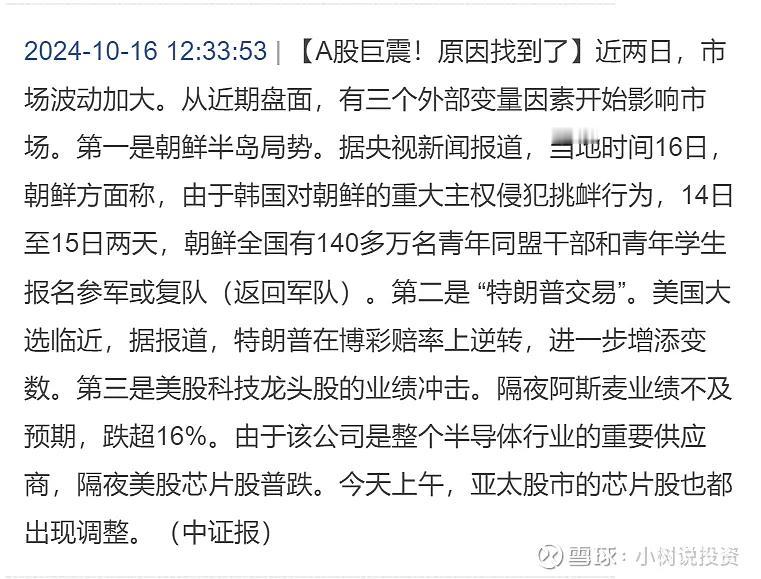 2024-10-16 12:33:53 | 【A股巨震！原因找到了】近两日，市场波动加大。从近期盘面，有三个外部变量因素开始影响市场。第一是朝鲜半岛局势。据央视新闻报道，当地时间16日，朝鲜方面称，由于韩国对朝鲜的重大主权侵犯挑衅行为，14日至15日两天，朝鲜全国有140多万名青年同盟干部和青年学生报名参军或复队（返回军队）。第二是“特朗普交易”。美国大选临近，据报道，特朗普在博彩赔率上逆转，进一步增添变数。第三是美股科技龙头股的业绩冲击。隔夜阿斯麦业绩不及预期，跌超16%。由于该公司是整个半导体行业的重要供应商，隔夜美股芯片股普跌。今天上午，亚太股市的芯片股也都出现调整。（中证报）

雪球：小树说投资